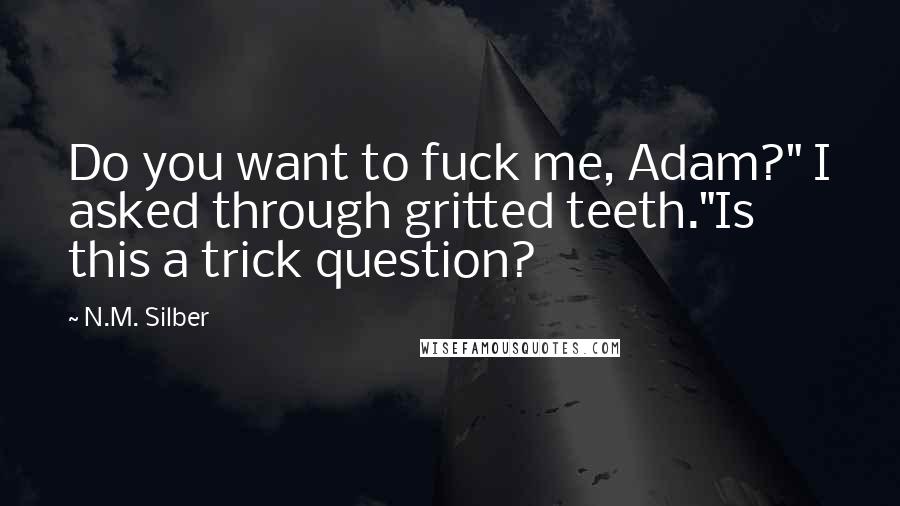 Do you want to fuck me, Adam?" I asked through gritted teeth."Is this a trick question?

~ N.M. Silber

WISEFAMOUSQUOTES.COM